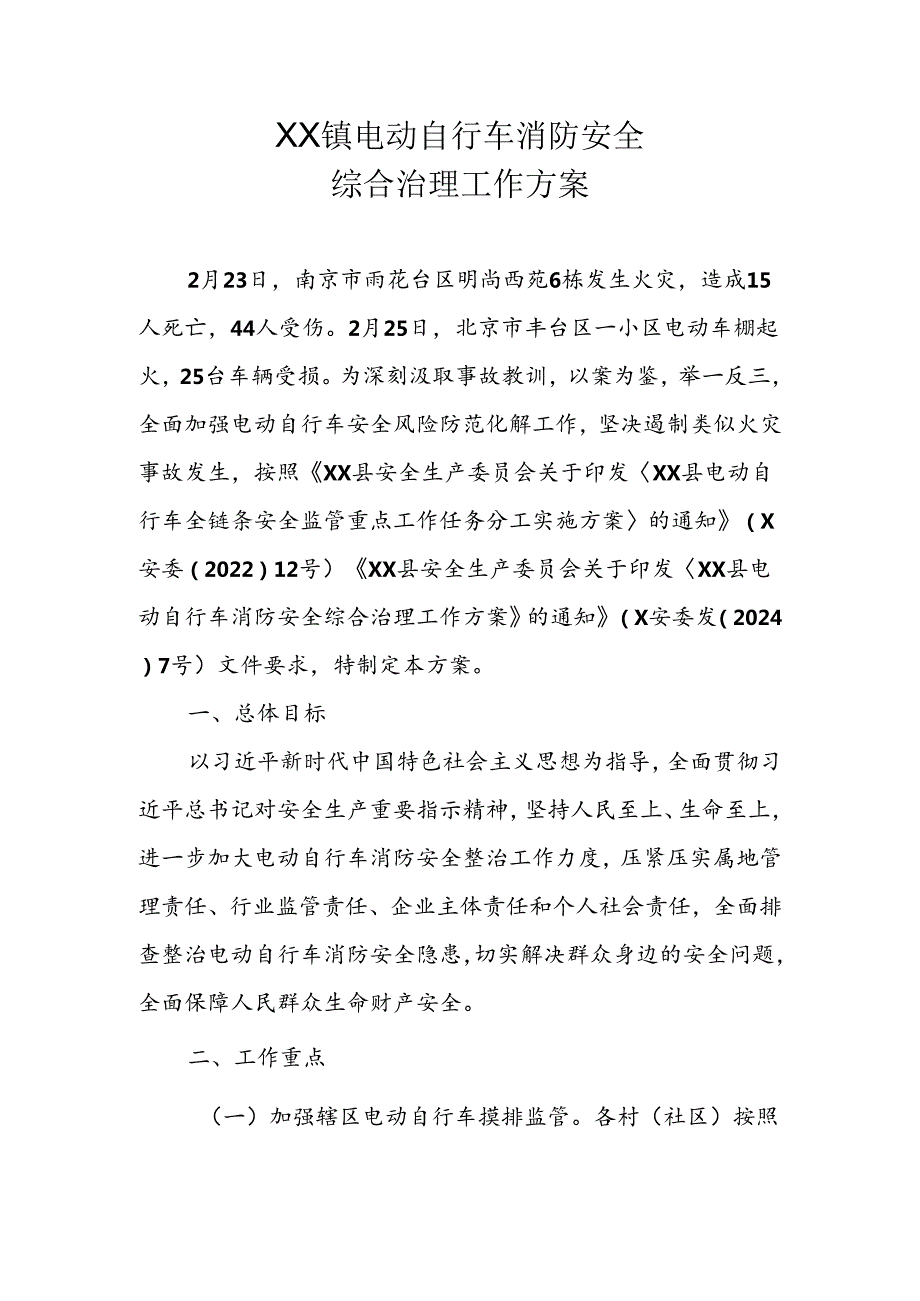 XX镇电动自行车消防安全
综合治理工作方案

2月23日，南京市雨花台区明尚西苑6栋发生火灾，造成15人死亡，44人受伤。2月25日，北京市丰台区一小区电动车棚起火，25台车辆受损。为深刻汲取事故教训，以案为鉴，举一反三，全面加强电动自行车安全风险防范化解工作，坚决遏制类似火灾事故发生，按照《XX县安全生产委员会关于印发〈XX县电动自行车全链条安全监管重点工作任务分工实施方案〉的通知》（X安委（2022）12号）《XX县安全生产委员会关于印发〈XX县电动自行车消防安全综合治理工作方案》的通知》（X安委发（2024）7号）文件要求，特制定本方案。

一、总体目标

以习近平新时代中国特色社会主义思想为指导，全面贯彻习近平总书记对安全生产重要指示精神，坚持人民至上、生命至上，进一步加大电动自行车消防安全整治工作力度，压紧压实属地管理责任、行业监管责任、企业主体责任和个人社会责任，全面排查整治电动自行车消防安全隐患，切实解决群众身边的安全问题，全面保障人民群众生命财产安全。

二、工作重点

（一）加强辖区电动自行车摸排监管。各村（社区）按照